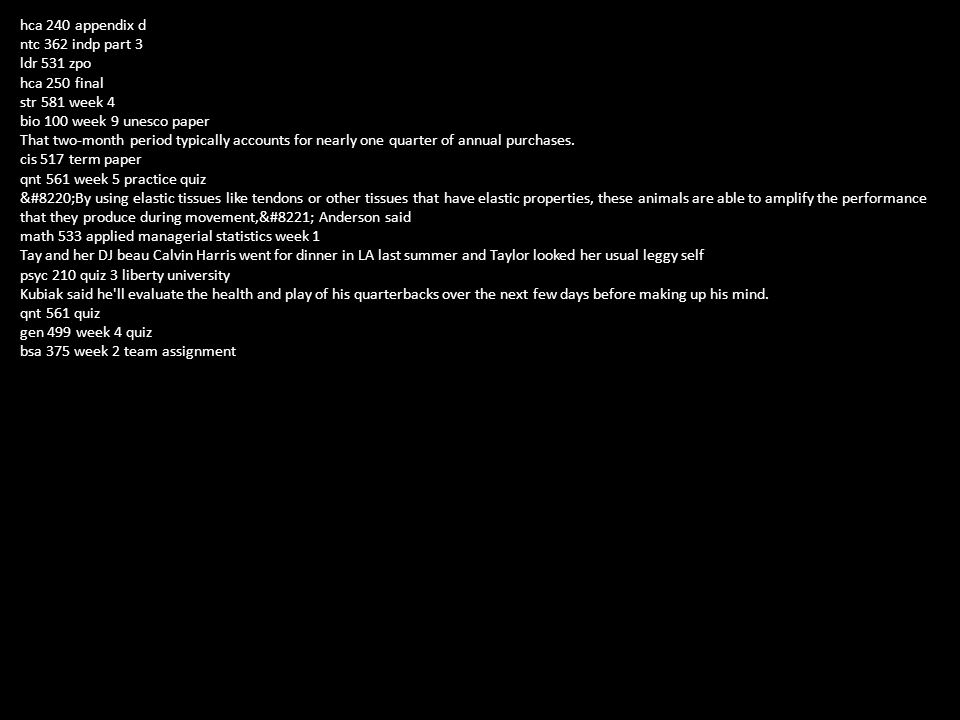 hca 240 appendix d
ntc 362 indp part 3
ldr 531 zpo
hca 250 final
str 581 week 4
bio 100 week 9 unesco paper
That two-month period typically accounts for nearly one quarter of annual purchases.
cis 517 term paper
qnt 561 week 5 practice quiz
&#8220;By using elastic tissues like tendons or other tissues that have elastic properties, these animals are able to amplify the performance that they produce during movement,&#8221; Anderson said
math 533 applied managerial statistics week 1
Tay and her DJ beau Calvin Harris went for dinner in LA last summer and Taylor looked her usual leggy self
psyc 210 quiz 3 liberty university
Kubiak said he'll evaluate the health and play of his quarterbacks over the next few days before making up his mind.
qnt 561 quiz
gen 499 week 4 quiz
bsa 375 week 2 team assignment